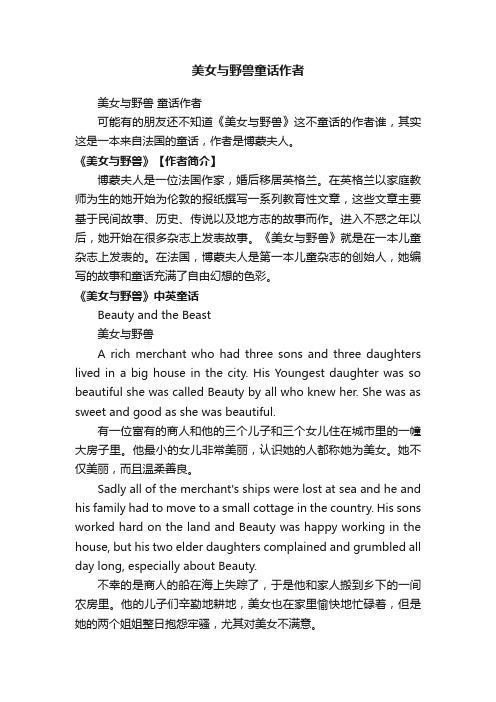 美女与野兽童话作者

美女与野兽 童话作者

可能有的朋友还不知道《美女与野兽》这不童话的作者谁，其实这是一本来自法国的童话，作者是博蒙夫人。

《美女与野兽》【作者简介】

博蒙夫人是一位法国作家，婚后移居英格兰。在英格兰以家庭教师为生的她开始为伦敦的报纸撰写一系列教育性文章，这些文章主要基于民间故事、历史、传说以及地方志的故事而作。进入不惑之年以后，她开始在很多杂志上发表故事。《美女与野兽》就是在一本儿童杂志上发表的。在法国，博蒙夫人是第一本儿童杂志的创始人，她编写的故事和童话充满了自由幻想的色彩。

《美女与野兽》中英童话

Beauty and the Beast

美女与野兽

A rich merchant who had three sons and three daughters lived in a big house in the city. His Youngest daughter was so beautiful she was called Beauty by all who knew her. She was as sweet and good as she was beautiful.

有一位富有的商人和他的三个儿子和三个女儿住在城市里的一幢大房子里。他最小的女儿非常美丽，认识她的人都称她为美女。她不仅美丽，而且温柔善良。

Sadly all of the merchant's ships were lost at sea and he and his family had to move to a small cottage in the country. His sons worked hard on the land and Beauty was happy working in the house, but his two elder daughters complained and grumbled all day long, especially about Beauty.

不幸的是商人的船在海上失踪了，于是他和家人搬到乡下的一间农房里。他的儿子们辛勤地耕地，美女也在家里愉快地忙碌着，但是她的两个姐姐整日抱怨牢骚，尤其对美女不满意。